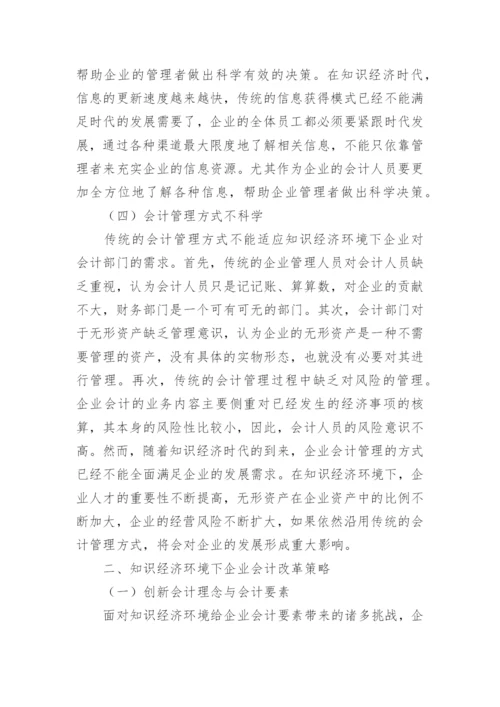 帮助企业的管理者做出科学有效的决策。在知识经济时代，信息的更新速度越来越快，传统的信息获得模式已经不能满足时代的发展需要了，企业的全体员工都必须要紧跟时代发展，通过各种渠道最大限度地了解相关信息，不能只依靠管理者来充实企业的信息资源。尤其作为企业的会计人员要更加全方位地了解各种信息，帮助企业管理者做出科学决策。

（四）会计管理方式不科学

传统的会计管理方式不能适应知识经济环境下企业对会计部门的需求。首先，传统的企业管理人员对会计人员缺乏重视，认为会计人员只是记记账、算算数，对企业的贡献不大，财务部门是一个可有可无的部门。其次，会计部门对于无形资产缺乏管理意识，认为企业的无形资产是一种不需要管理的资产，没有具体的实物形态，也就没有必要对其进行管理。再次，传统的会计管理过程中缺乏对风险的管理。企业会计的业务内容主要侧重对已经发生的经济事项的核算，其本身的风险性比较小，因此，会计人员的风险意识不高。然而，随着知识经济时代的到来，企业会计管理的方式已经不能全面满足企业的发展需求。在知识经济环境下，企业人才的重要性不断提高，无形资产在企业资产中的比例不断加大，企业的经营风险不断扩大，如果依然沿用传统的会计管理方式，将会对企业的发展形成重大影响。

二、知识经济环境下企业会计改革策略

（一）创新会计理念与会计要素

面对知识经济环境给企业会计要素带来的诸多挑战，企